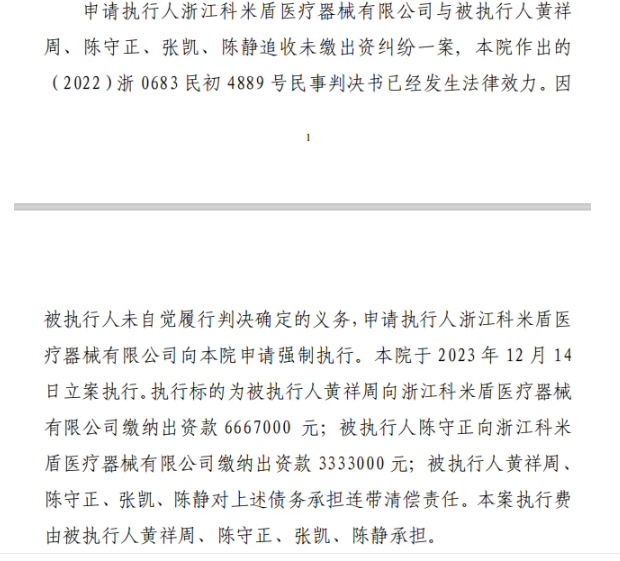 申请执行人浙江科米盾医疗器械有限公司与被执行人黄祥周、陈守正、张凯、陈静追收未缴出资纠纷一案，本院作出的（2022）浙 0683 民初 4889 号民事判决书已经发生法律效力。因

1

被执行人未自觉履行判决确定的义务，申请执行人浙江科米盾医疗器械有限公司向本院申请强制执行。本院于 2023 年 12 月 14 日立案执行。执行标的为被执行人黄祥周向浙江科米盾医疗器械有限公司缴纳出资款 6667000 元；被执行人陈守正向浙江科米盾医疗器械有限公司缴纳出资款 3333000 元；被执行人黄祥周、陈守正、张凯、陈静对上述债务承担连带清偿责任。本案执行费由被执行人黄祥周、陈守正、张凯、陈静承担。